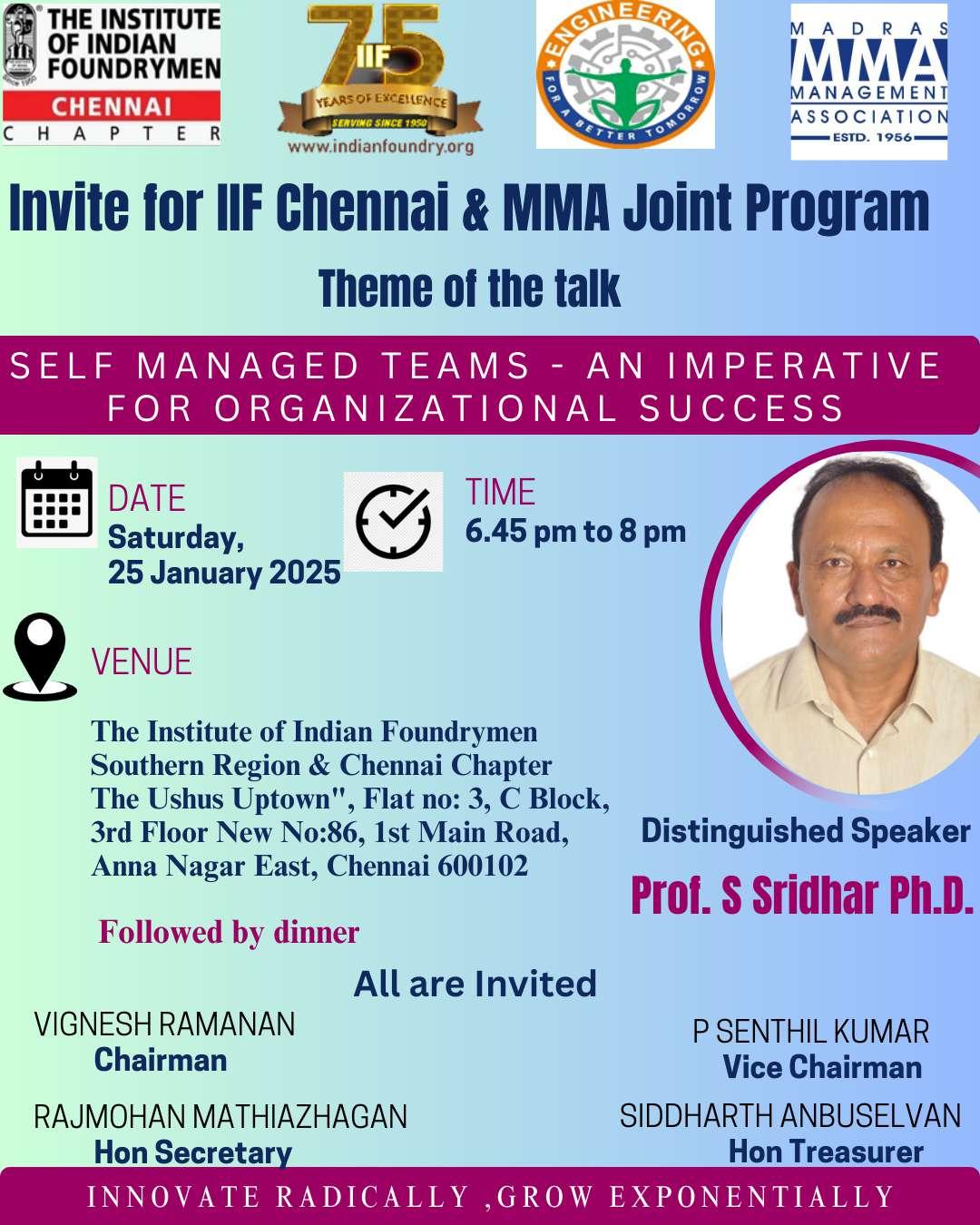 THE INSTITUTE OF INDIAN FOUNDRYMEN
CHENNAI
CHAPTER

75
IIF
YEARS OF EXCELLENCE
SERVING SINCE 1950
www.indianfoundry.org

ENGINEERING
FOR A BETTER TOMORROW

MADRAS
MMA
MANAGEMENT
ASSOCIATION
ESTD. 1956

Invite for IIF Chennai & MMA Joint Program

Theme of the talk

SELF MANAGED TEAMS - AN IMPERATIVE FOR ORGANIZATIONAL SUCCESS

DATE
Saturday,
25 January 2025

TIME
6.45 pm to 8 pm

VENUE

The Institute of Indian Foundrymen
Southern Region & Chennai Chapter
The Ushus Uptown", Flat no: 3, C Block,
3rd Floor New No:86, 1st Main Road,
Anna Nagar East, Chennai 600102

Followed by dinner

Distinguished Speaker
Prof. S Sridhar Ph.D.

All are Invited

VIGNESH RAMANAN
Chairman

P SENTHIL KUMAR
Vice Chairman

RAJMOHAN MATHIAZHAGAN
Hon Secretary

SIDDHARTH ANBUSELVAN
Hon Treasurer

INNOVATE RADICALLY ,GROW EXPONENTIALLY